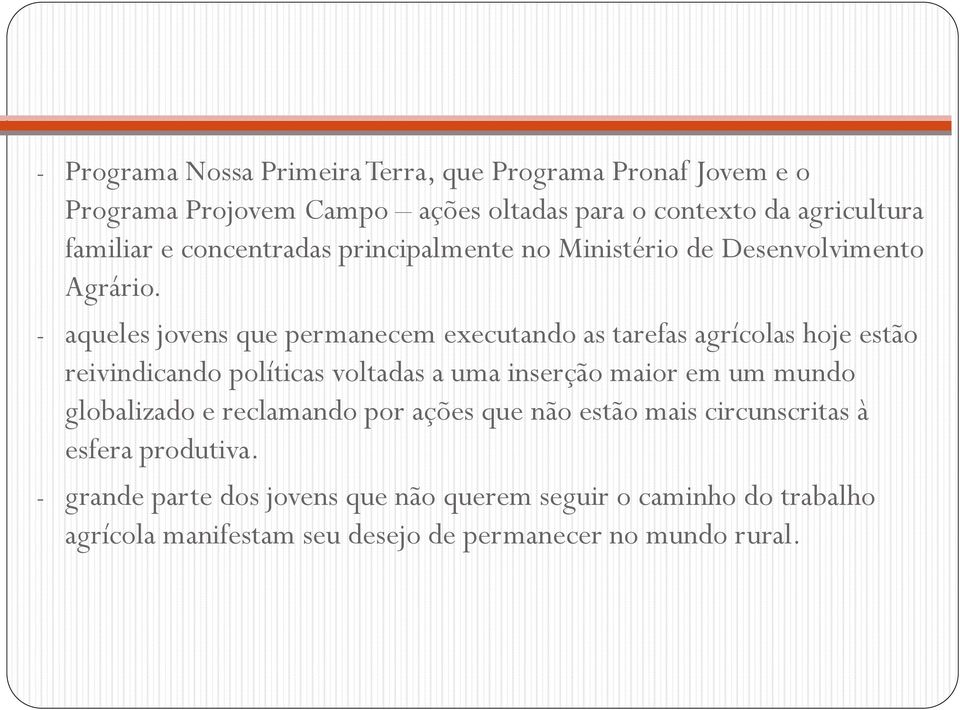 - Programa Nossa Primeira Terra, que Programa Pronaf Jovem e o Programa Projovem Campo – ações oltadas para o contexto da agricultura familiar e concentradas principalmente no Ministério de Desenvolvimento Agrário.

- aqueles jovens que permanecem executando as tarefas agrícolas hoje estão reivindicando políticas voltadas a uma inserção maior em um mundo globalizado e reclamando por ações que não estão mais circunscritas à esfera produtiva.

- grande parte dos jovens que não querem seguir o caminho do trabalho agrícola manifestam seu desejo de permanecer no mundo rural.